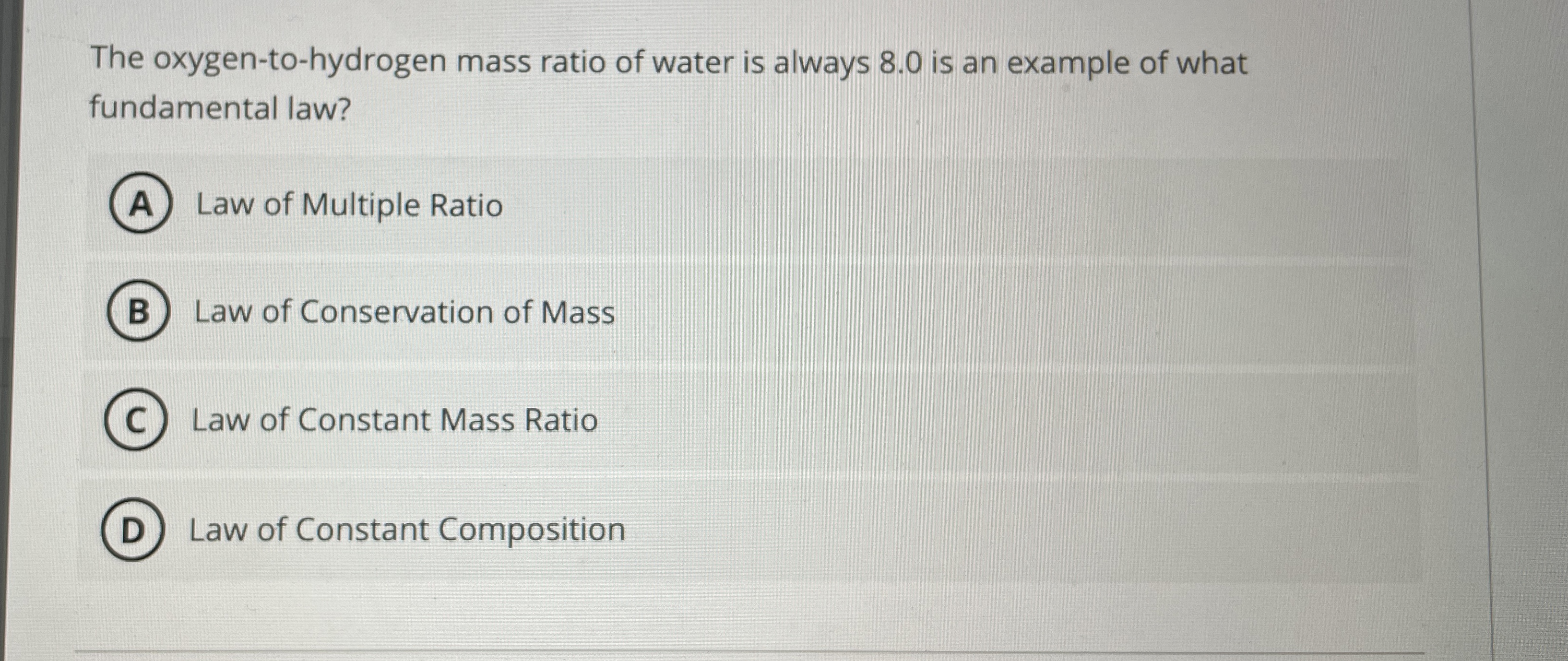 The oxygen-to-hydrogen mass ratio of water is always 8.0 is an example of what fundamental law?

A Law of Multiple Ratio

B Law of Conservation of Mass

C Law of Constant Mass Ratio

D Law of Constant Composition